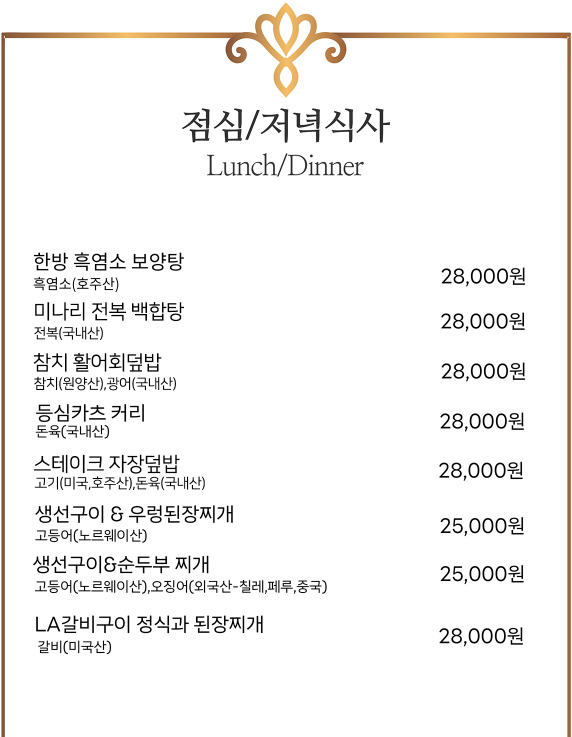 점심/저녁식사
Lunch/Dinner

한방 흑염소 보양탕
흑염소(호주산)
28,000원

미나리 전복 백합탕
전복(국내산)
28,000원

참치 활어회덮밥
참치(원양산),광어(국내산)
28,000원

등심카츠 커리
돈육(국내산)
28,000원

스테이크 자장덮밥
고기(미국,호주산),돈육(국내산)
28,000원

생선구이 & 우렁된장찌개
고등어(노르웨이산)
25,000원

생선구이&순두부 찌개
고등어(노르웨이산),오징어(외국산-칠레,페루,중국)
25,000원

LA갈비구이 정식과 된장찌개
갈비(미국산)
28,000원